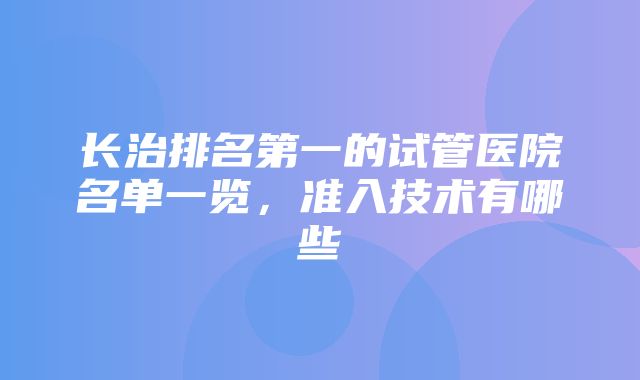 长治排名第一的试管医院名单一览，准入技术有哪些